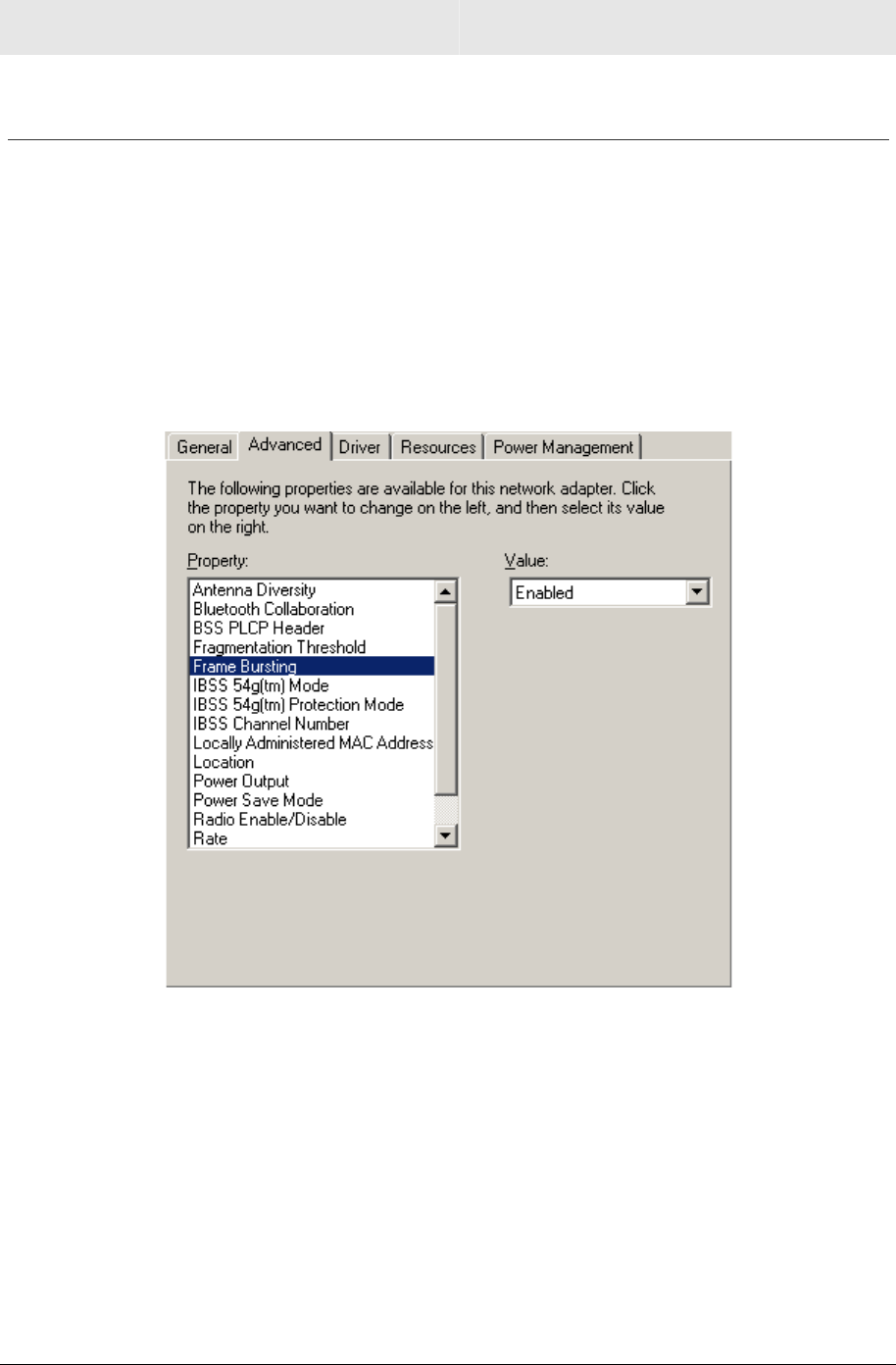 General Advanced Driver Resources Power Management

The following properties are available for this network adapter. Click the property you want to change on the left, and then select its value on the right.

Property:

Antenna Diversity
Bluetooth Collaboration
BSS PLCP Header
Fragmentation Threshold
Frame Bursting
IBSS 54g(tm) Mode
IBSS 54g(tm) Protection Mode
IBSS Channel Number
Locally Administered MAC Address
Location
Power Output
Power Save Mode
Radio Enable/Disable
Rate

Value:

Enabled